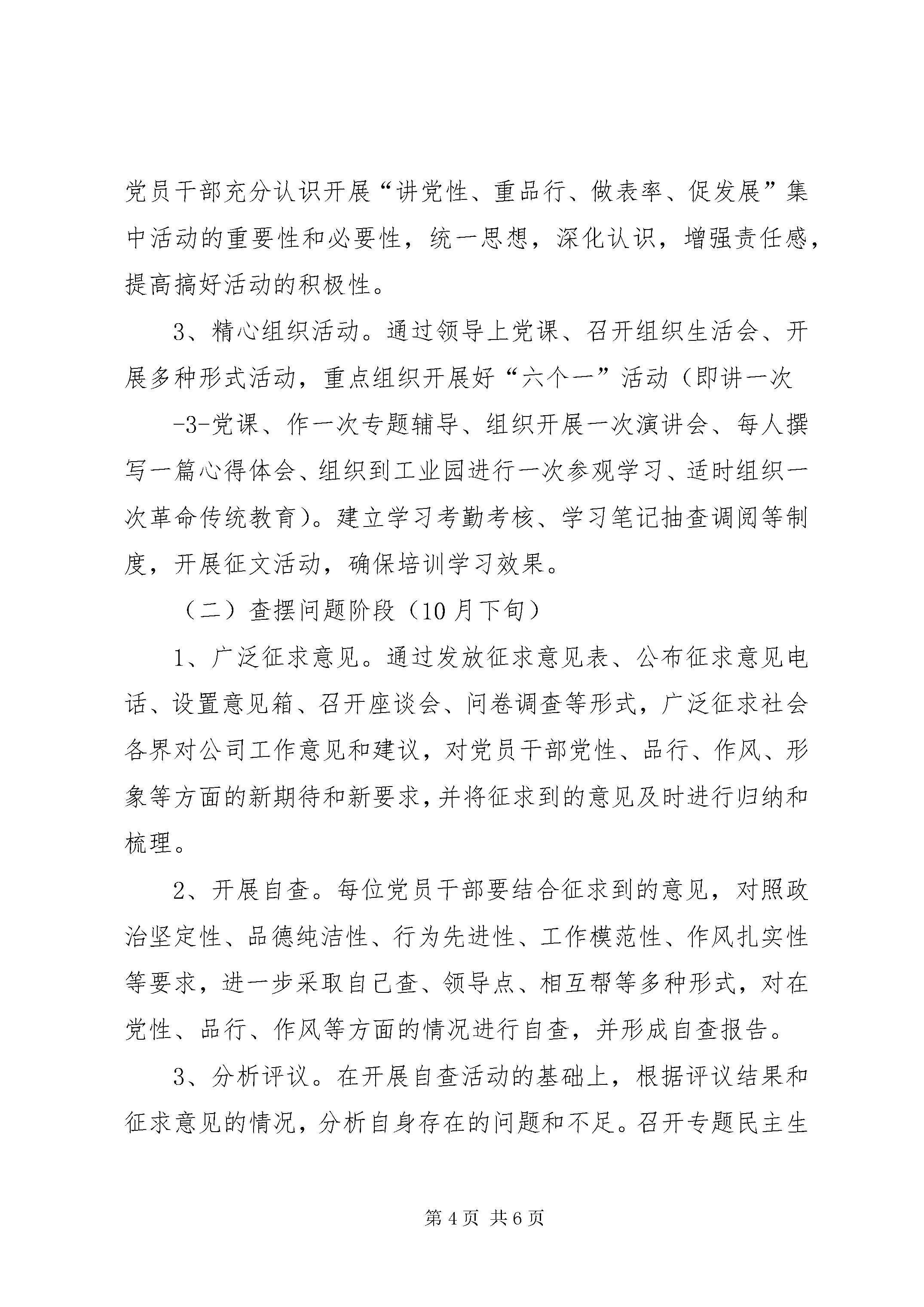 党员干部充分认识开展“讲党性、重品行、做表率、促发展”集中活动的重要性和必要性，统一思想，深化认识，增强责任感，提高搞好活动的积极性。

3、精心组织活动。通过领导上党课、召开组织生活会、开展多种形式活动，重点组织开展好“六个一”活动（即讲一次

-3-党课、作一次专题辅导、组织开展一次演讲会、每人撰写一篇心得体会、组织到工业园进行一次参观学习、适时组织一次革命传统教育）。建立学习考勤考核、学习笔记抽查调阅等制度，开展征文活动，确保培训学习效果。

（二）查摆问题阶段（10月下旬）

1、广泛征求意见。通过发放征求意见表、公布征求意见电话、设置意见箱、召开座谈会、问卷调查等形式，广泛征求社会各界对公司工作意见和建议，对党员干部党性、品行、作风、形象等方面的新期待和新要求，并将征求到的意见及时进行归纳和梳理。

2、开展自查。每位党员干部要结合征求到的意见，对照政治坚定性、品德纯洁性、行为先进性、工作模范性、作风扎实性等要求，进一步采取自己查、领导点、相互帮等多种形式，对在党性、品行、作风等方面的情况进行自查，并形成自查报告。

3、分析评议。在开展自查活动的基础上，根据评议结果和征求意见的情况，分析自身存在的问题和不足。召开专题民主生

第4页 共6页